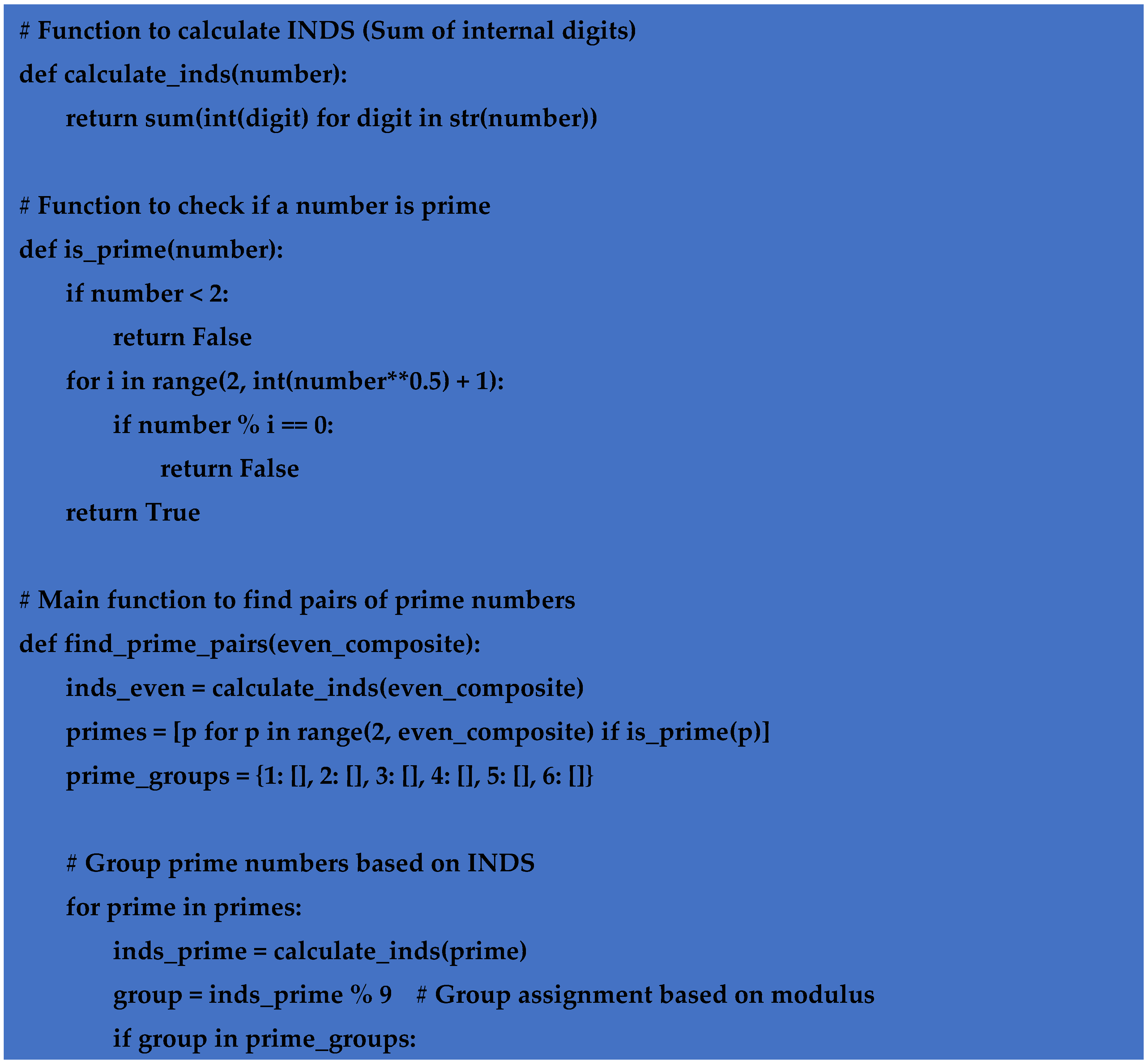 # Function to calculate INDS (Sum of internal digits)
def calculate_inds(number):
    return sum(int(digit) for digit in str(number))

# Function to check if a number is prime
def is_prime(number):
    if number < 2:
        return False
    for i in range(2, int(number**0.5) + 1):
        if number % i == 0:
            return False
    return True

# Main function to find pairs of prime numbers
def find_prime_pairs(even_composite):
    inds_even = calculate_inds(even_composite)
    primes = [p for p in range(2, even_composite) if is_prime(p)]
    prime_groups = {1: [], 2: [], 3: [], 4: [], 5: [], 6: []}

    # Group prime numbers based on INDS
    for prime in primes:
        inds_prime = calculate_inds(prime)
        group = inds_prime % 9    # Group assignment based on modulus
        if group in prime_groups: